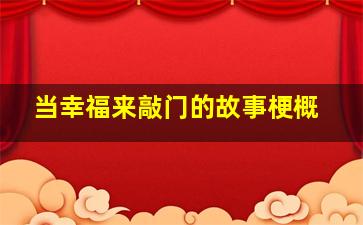 当幸福来敲门的故事梗概